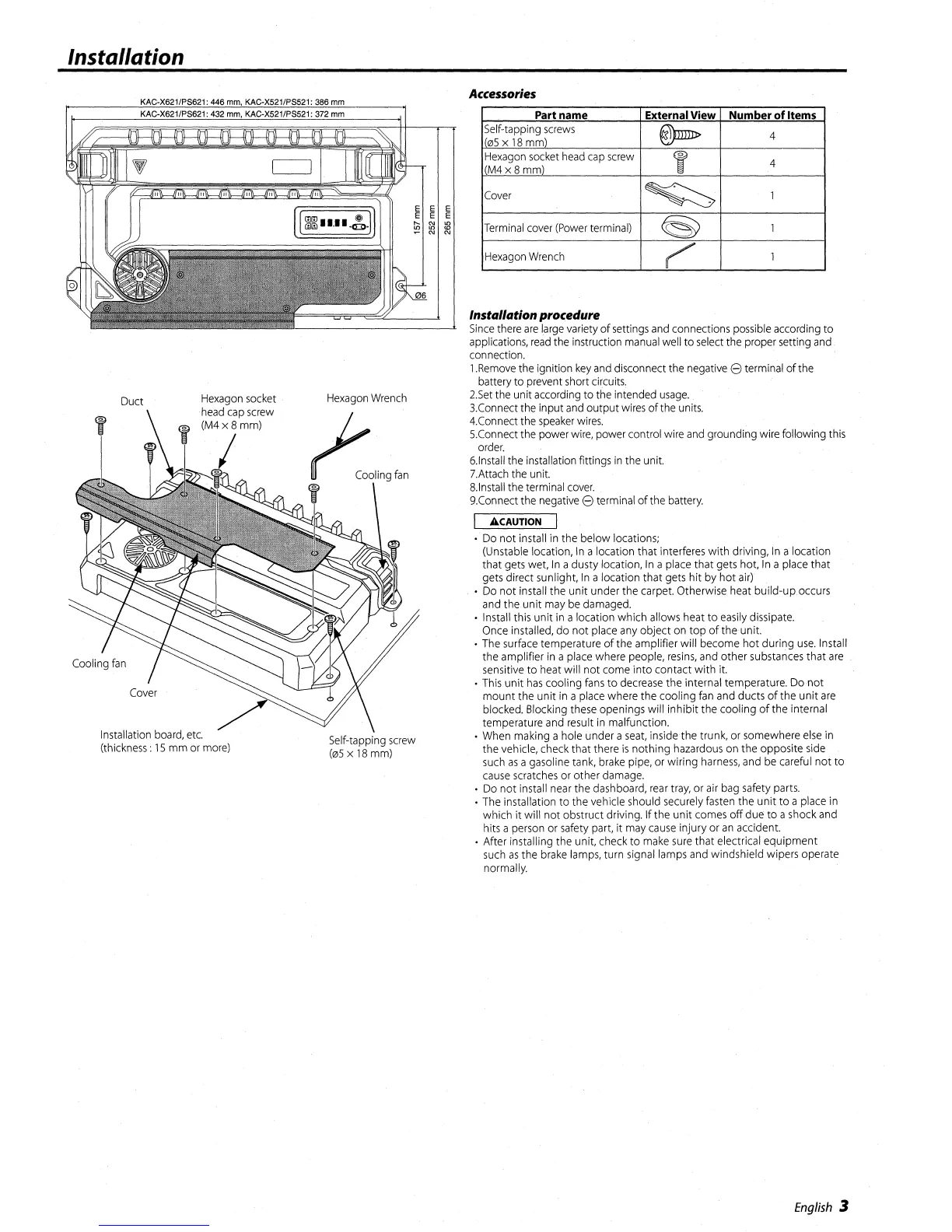 Installation

KAC-X621/PS621: 446 mm, KAC-X521/PS521: 386 mm
KAC-X621/PS621: 432 mm, KAC-X521/PS521: 372 mm

157 mm
252 mm
265 mm
Ø6

Duct
Hexagon socket head cap screw (M4 × 8 mm)
Hexagon Wrench
Cooling fan
Cooling fan
Cover
Installation board, etc. (thickness : 15 mm or more)
Self-tapping screw (ø5 × 18 mm)

Accessories

| Part name | External View | Number of Items |
|---|---|---|
| Self-tapping screws (ø5 × 18 mm) | | 4 |
| Hexagon socket head cap screw (M4 × 8 mm) | | 4 |
| Cover | | 1 |
| Terminal cover (Power terminal) | | 1 |
| Hexagon Wrench | | 1 |

Installation procedure
Since there are large variety of settings and connections possible according to applications, read the instruction manual well to select the proper setting and connection.
1.Remove the ignition key and disconnect the negative ⊖ terminal of the battery to prevent short circuits.
2.Set the unit according to the intended usage.
3.Connect the input and output wires of the units.
4.Connect the speaker wires.
5.Connect the power wire, power control wire and grounding wire following this order.
6.Install the installation fittings in the unit.
7.Attach the unit.
8.Install the terminal cover.
9.Connect the negative ⊖ terminal of the battery.

⚠CAUTION
• Do not install in the below locations;
(Unstable location, In a location that interferes with driving, In a location that gets wet, In a dusty location, In a place that gets hot, In a place that gets direct sunlight, In a location that gets hit by hot air)
• Do not install the unit under the carpet. Otherwise heat build-up occurs and the unit may be damaged.
• Install this unit in a location which allows heat to easily dissipate.
Once installed, do not place any object on top of the unit.
• The surface temperature of the amplifier will become hot during use. Install the amplifier in a place where people, resins, and other substances that are sensitive to heat will not come into contact with it.
• This unit has cooling fans to decrease the internal temperature. Do not mount the unit in a place where the cooling fan and ducts of the unit are blocked. Blocking these openings will inhibit the cooling of the internal temperature and result in malfunction.
• When making a hole under a seat, inside the trunk, or somewhere else in the vehicle, check that there is nothing hazardous on the opposite side such as a gasoline tank, brake pipe, or wiring harness, and be careful not to cause scratches or other damage.
• Do not install near the dashboard, rear tray, or air bag safety parts.
• The installation to the vehicle should securely fasten the unit to a place in which it will not obstruct driving. If the unit comes off due to a shock and hits a person or safety part, it may cause injury or an accident.
• After installing the unit, check to make sure that electrical equipment such as the brake lamps, turn signal lamps and windshield wipers operate normally.

English 3